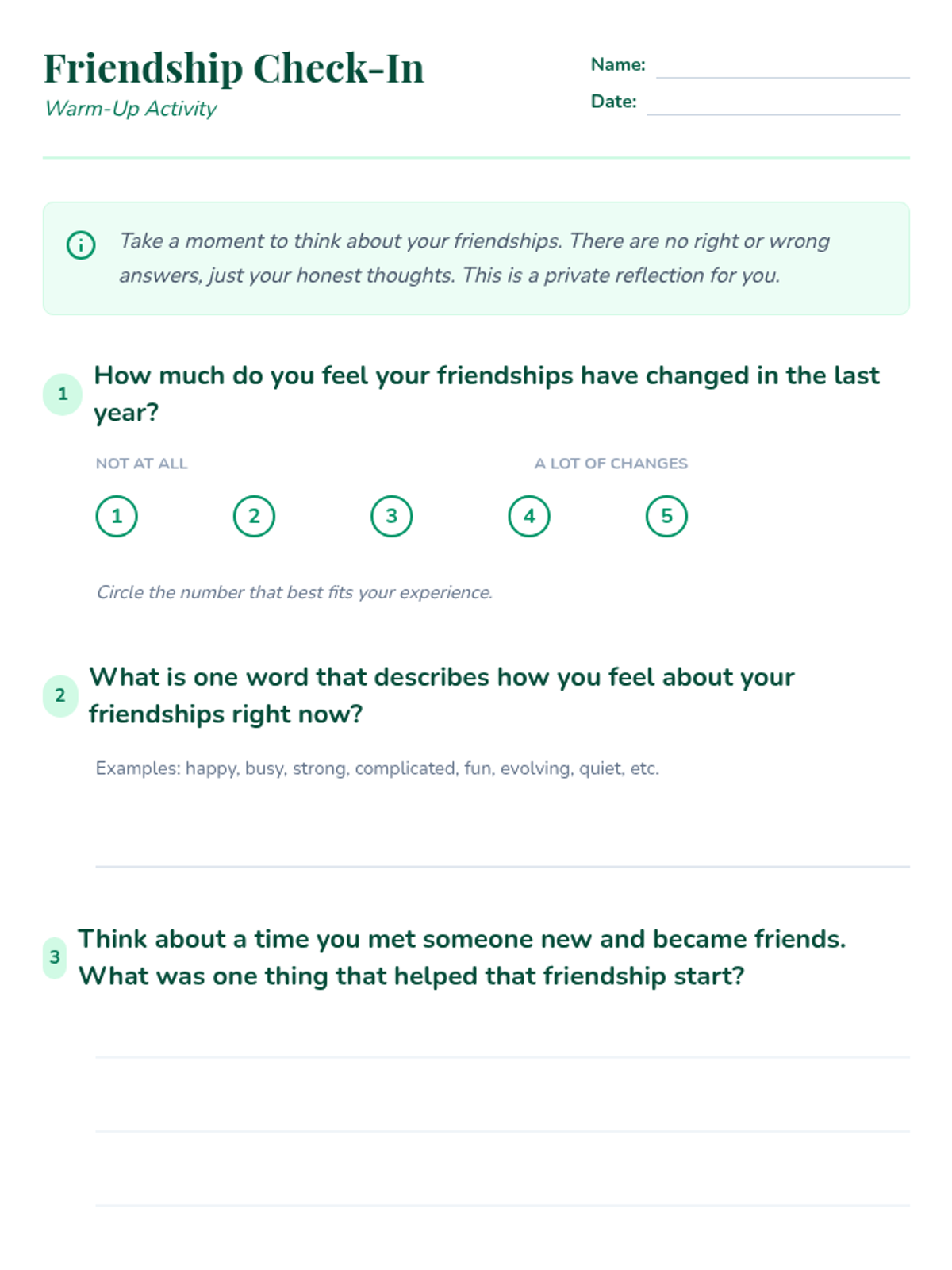 Friendship Check-In
Warm-Up Activity

Name:
Date:

Take a moment to think about your friendships. There are no right or wrong answers, just your honest thoughts. This is a private reflection for you.

1 How much do you feel your friendships have changed in the last year?

NOT AT ALL
A LOT OF CHANGES

1 2 3 4 5

Circle the number that best fits your experience.

2 What is one word that describes how you feel about your friendships right now?

Examples: happy, busy, strong, complicated, fun, evolving, quiet, etc.

3 Think about a time you met someone new and became friends. What was one thing that helped that friendship start?